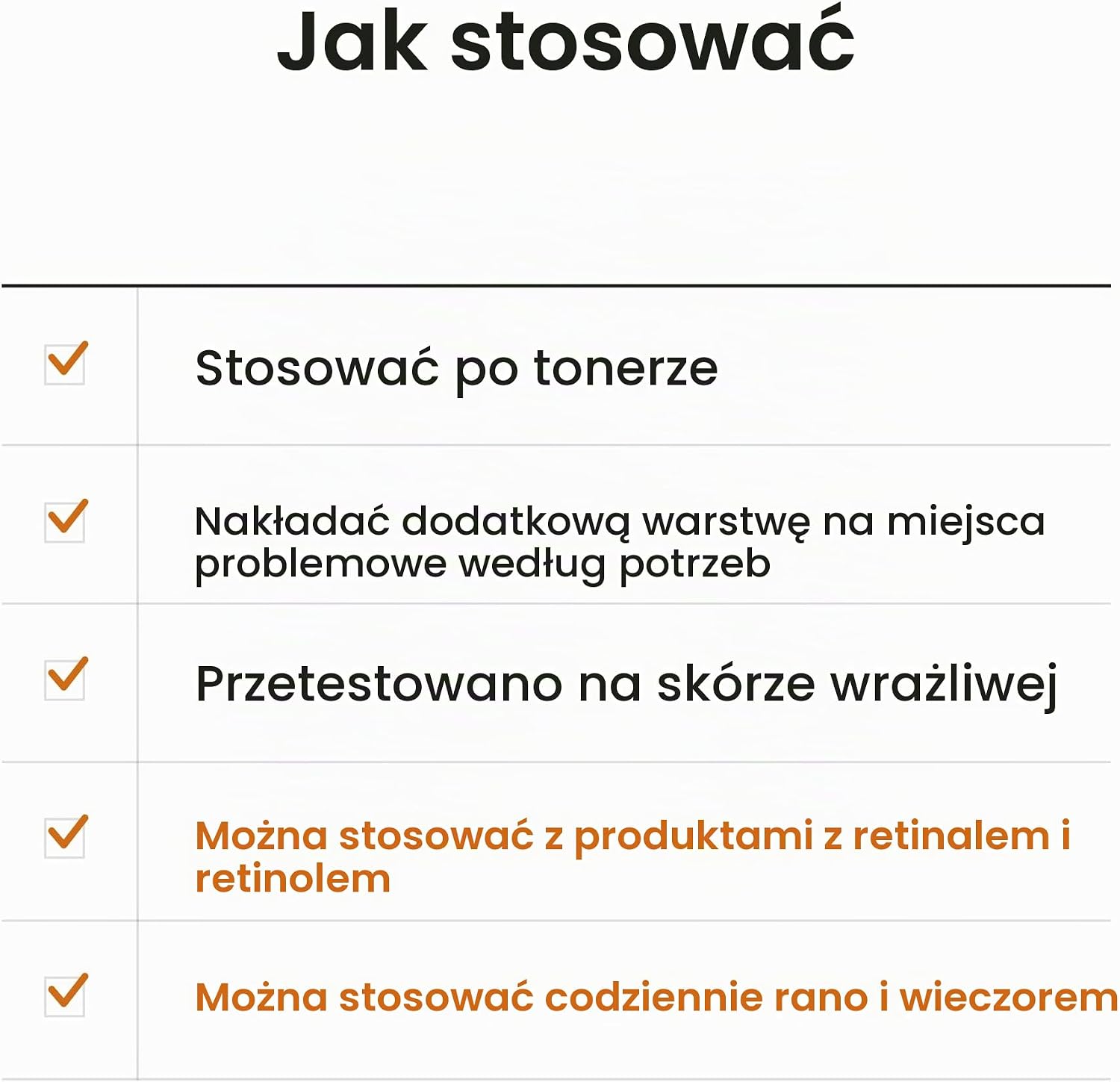 Jak stosować

☑ Stosować po tonerze

☑ Nakładać dodatkową warstwę na miejsca problemowe według potrzeb

☑ Przetestowano na skórze wrażliwej

☑ Można stosować z produktami z retinalem i retinolem

☑ Można stosować codziennie rano i wieczorem